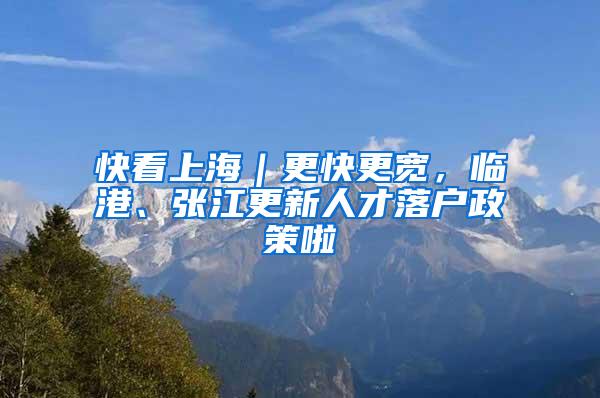 快看上海｜更快更宽，临港、张江更新人才落户政策啦